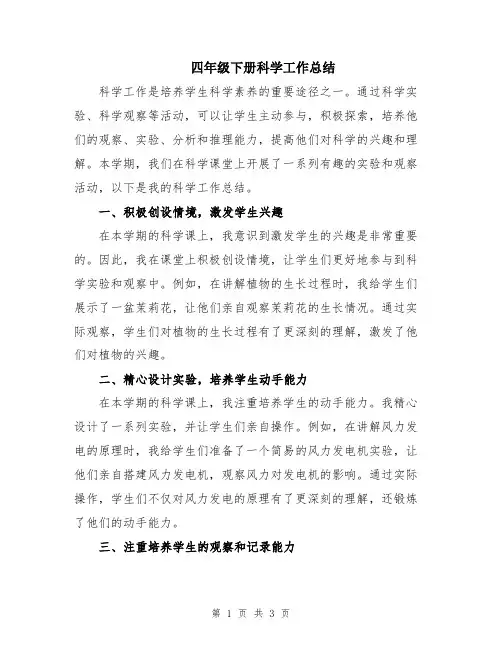 四年级下册科学工作总结

科学工作是培养学生科学素养的重要途径之一。通过科学实验、科学观察等活动，可以让学生主动参与，积极探索，培养他们的观察、实验、分析和推理能力，提高他们对科学的兴趣和理解。本学期，我们在科学课堂上开展了一系列有趣的实验和观察活动，以下是我的科学工作总结。

一、积极创设情境，激发学生兴趣

在本学期的科学课上，我意识到激发学生的兴趣是非常重要的。因此，我在课堂上积极创设情境，让学生们更好地参与到科学实验和观察中。例如，在讲解植物的生长过程时，我给学生们展示了一盆茉莉花，让他们亲自观察茉莉花的生长情况。通过实际观察，学生们对植物的生长过程有了更深刻的理解，激发了他们对植物的兴趣。

二、精心设计实验，培养学生动手能力

在本学期的科学课上，我注重培养学生的动手能力。我精心设计了一系列实验，并让学生们亲自操作。例如，在讲解风力发电的原理时，我给学生们准备了一个简易的风力发电机实验，让他们亲自搭建风力发电机，观察风力对发电机的影响。通过实际操作，学生们不仅对风力发电的原理有了更深刻的理解，还锻炼了他们的动手能力。

三、注重培养学生的观察和记录能力

第 1 页 共 3 页